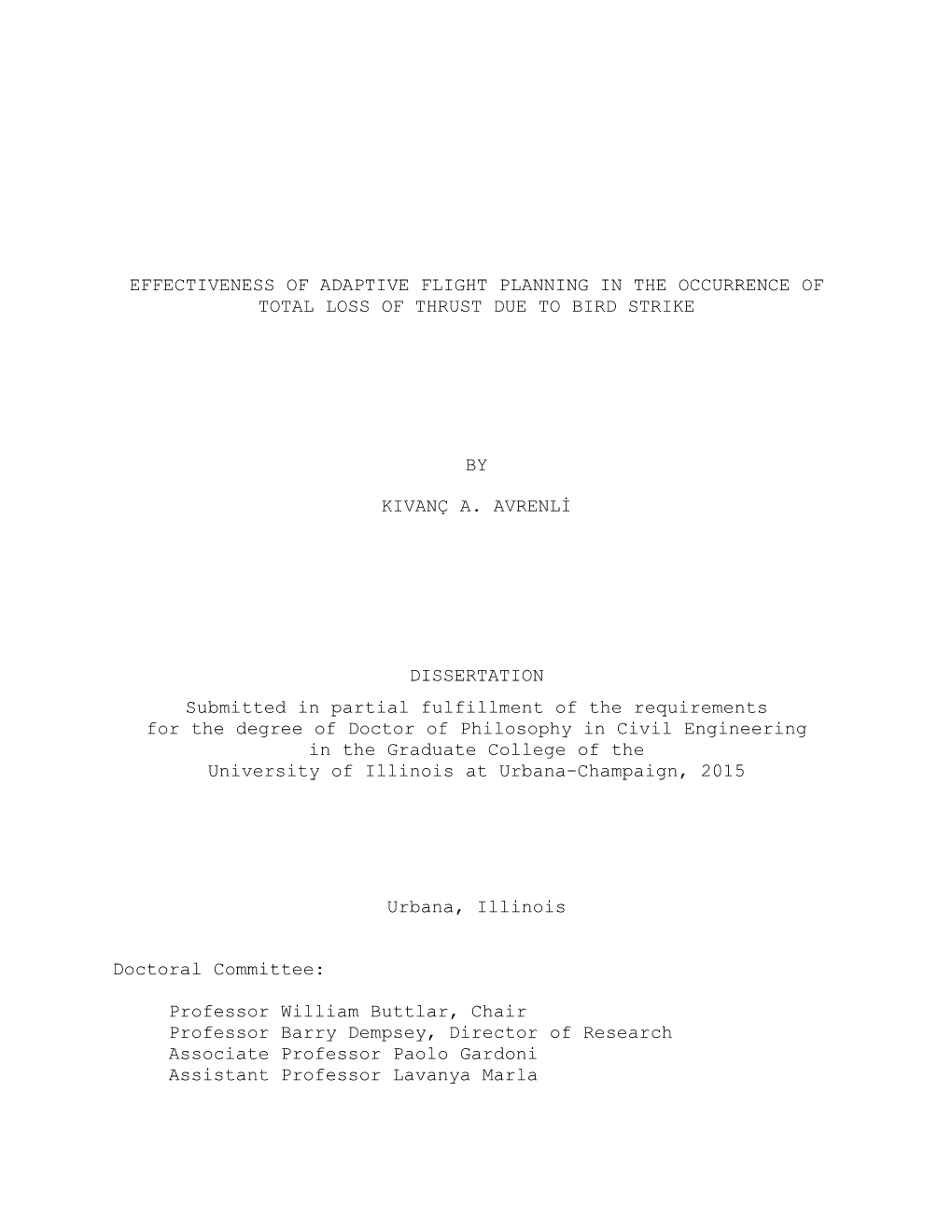 EFFECTIVENESS OF ADAPTIVE FLIGHT PLANNING IN THE OCCURRENCE OF TOTAL LOSS OF THRUST DUE TO BIRD STRIKE

BY

KIVANÇ A. AVRENLİ

DISSERTATION

Submitted in partial fulfillment of the requirements for the degree of Doctor of Philosophy in Civil Engineering in the Graduate College of the University of Illinois at Urbana-Champaign, 2015

Urbana, Illinois

Doctoral Committee:

Professor William Buttlar, Chair
Professor Barry Dempsey, Director of Research
Associate Professor Paolo Gardoni
Assistant Professor Lavanya Marla